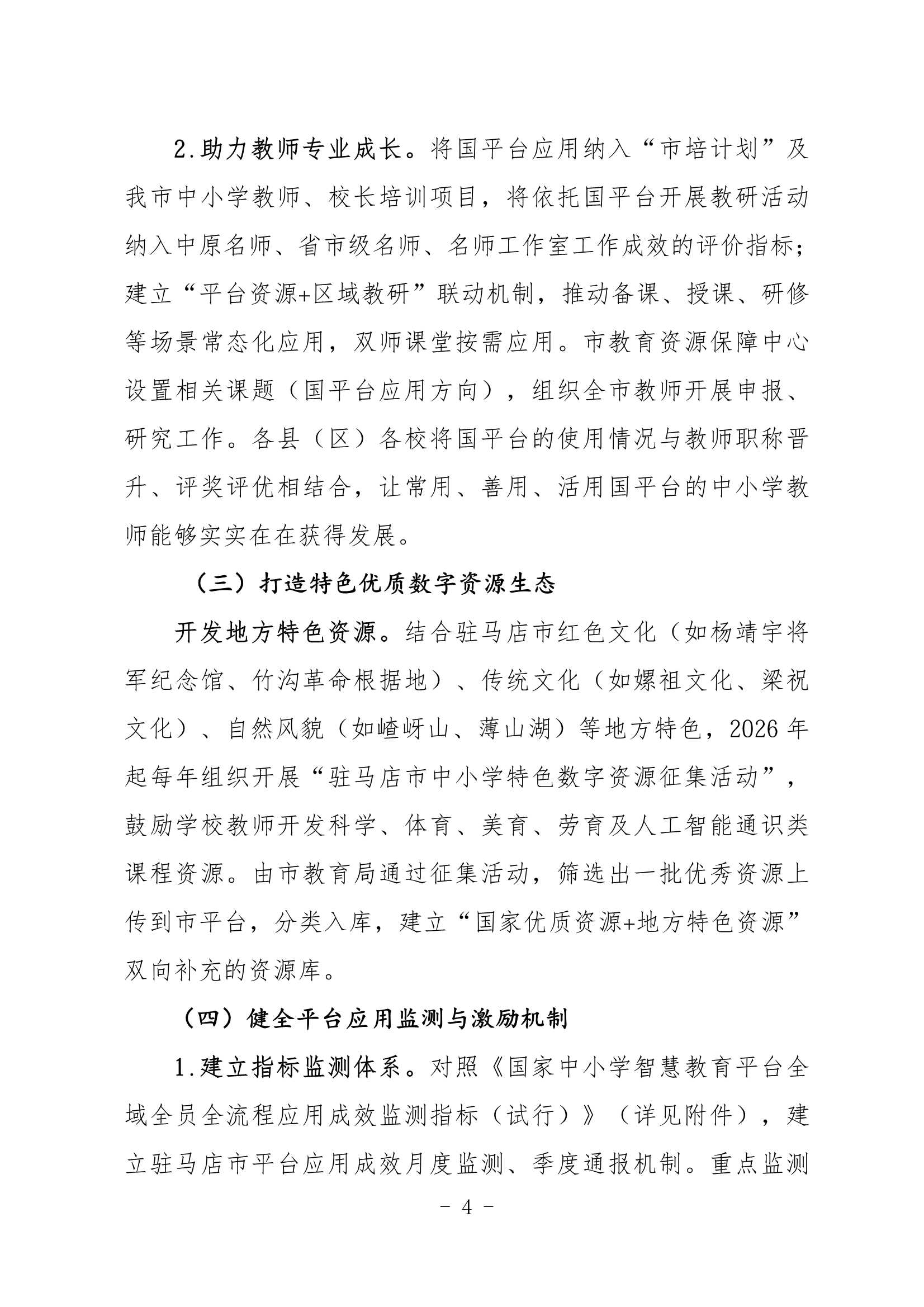 2.助力教师专业成长。将国平台应用纳入“市培计划”及我市中小学教师、校长培训项目，将依托国平台开展教研活动纳入中原名师、省市级名师、名师工作室工作成效的评价指标；建立“平台资源+区域教研”联动机制，推动备课、授课、研修等场景常态化应用，双师课堂按需应用。市教育资源保障中心设置相关课题（国平台应用方向），组织全市教师开展申报、研究工作。各县（区）各校将国平台的使用情况与教师职称晋升、评奖评优相结合，让常用、善用、活用国平台的中小学教师能够实实在在获得发展。

（三）打造特色优质数字资源生态

开发地方特色资源。结合驻马店市红色文化（如杨靖宇将军纪念馆、竹沟革命根据地）、传统文化（如嫘祖文化、梁祝文化）、自然风貌（如嵖岈山、薄山湖）等地方特色，2026年起每年组织开展“驻马店市中小学特色数字资源征集活动”，鼓励学校教师开发科学、体育、美育、劳育及人工智能通识类课程资源。由市教育局通过征集活动，筛选出一批优秀资源上传到市平台，分类入库，建立“国家优质资源+地方特色资源”双向补充的资源库。

（四）健全平台应用监测与激励机制

1.建立指标监测体系。对照《国家中小学智慧教育平台全域全员全流程应用成效监测指标（试行）》（详见附件），建立驻马店市平台应用成效月度监测、季度通报机制。重点监测

- 4 -